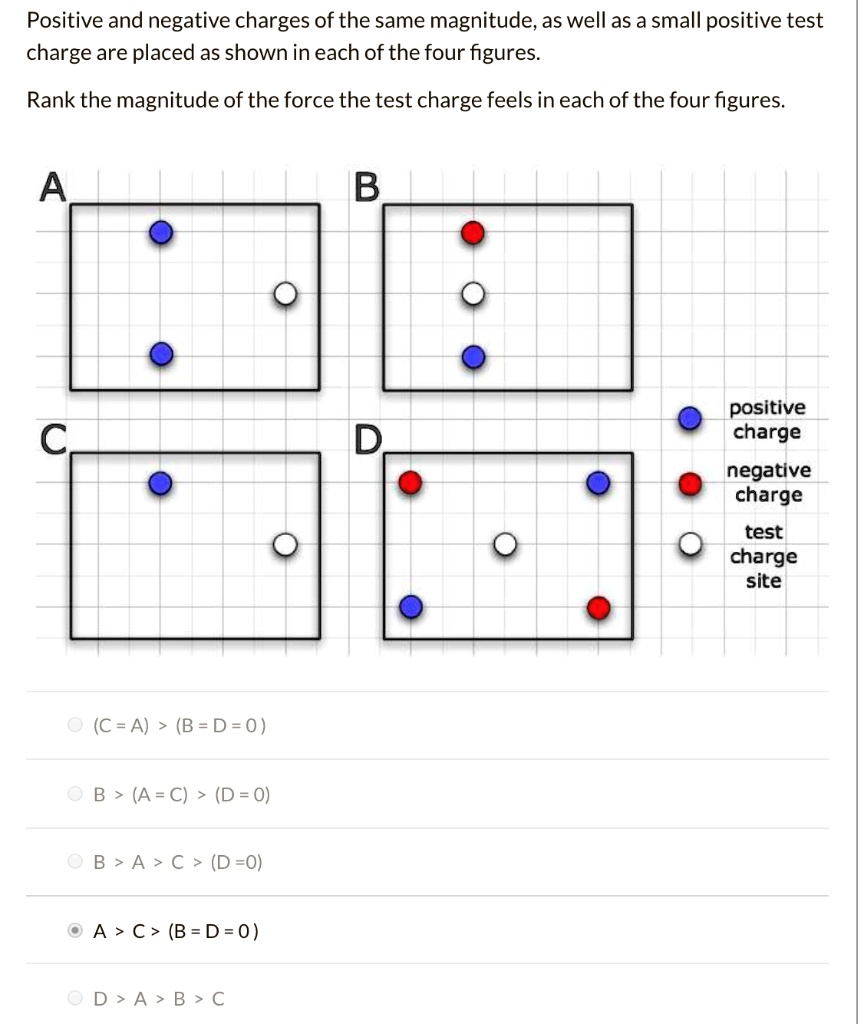 Positive and negative charges of the same magnitude, as well as a small positive test charge are placed as shown in each of the four figures.

Rank the magnitude of the force the test charge feels in each of the four figures.

A

B

C

D

positive charge

negative charge

test charge site

(C = A) > (B = D = 0)

B > (A = C) > (D = 0)

B > A > C > (D =0)

A > C > (B = D = 0)

D > A > B > C